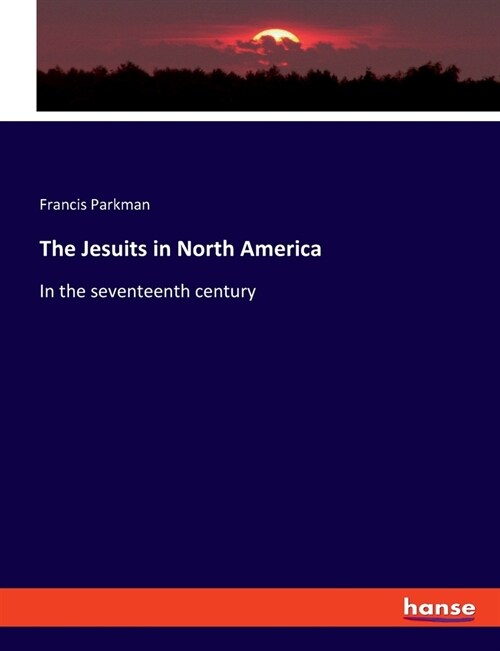 Francis Parkman

The Jesuits in North America

In the seventeenth century

hanse